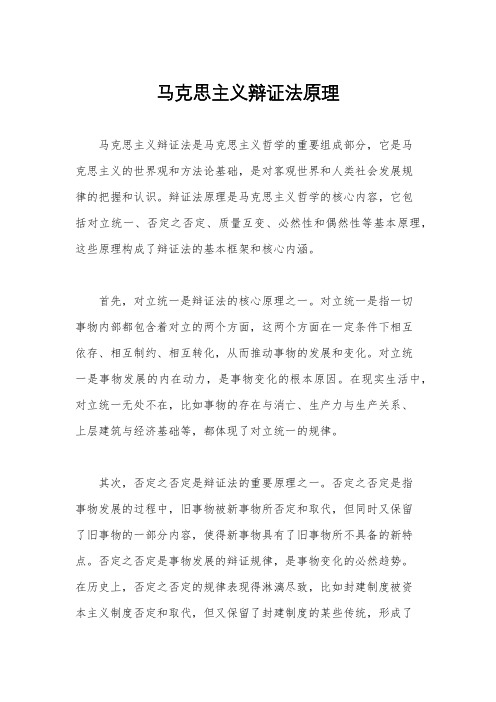 马克思主义辩证法原理

马克思主义辩证法是马克思主义哲学的重要组成部分，它是马克思主义的世界观和方法论基础，是对客观世界和人类社会发展规律的把握和认识。辩证法原理是马克思主义哲学的核心内容，它包括对立统一、否定之否定、质量互变、必然性和偶然性等基本原理，这些原理构成了辩证法的基本框架和核心内涵。

首先，对立统一是辩证法的核心原理之一。对立统一是指一切事物内部都包含着对立的两个方面，这两个方面在一定条件下相互依存、相互制约、相互转化，从而推动事物的发展和变化。对立统一是事物发展的内在动力，是事物变化的根本原因。在现实生活中，对立统一无处不在，比如事物的存在与消亡、生产力与生产关系、上层建筑与经济基础等，都体现了对立统一的规律。

其次，否定之否定是辩证法的重要原理之一。否定之否定是指事物发展的过程中，旧事物被新事物所否定和取代，但同时又保留了旧事物的一部分内容，使得新事物具有了旧事物所不具备的新特点。否定之否定是事物发展的辩证规律，是事物变化的必然趋势。在历史上，否定之否定的规律表现得淋漓尽致，比如封建制度被资本主义制度否定和取代，但又保留了封建制度的某些传统，形成了